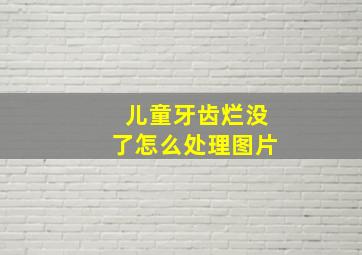 儿童牙齿烂没了怎么处理图片